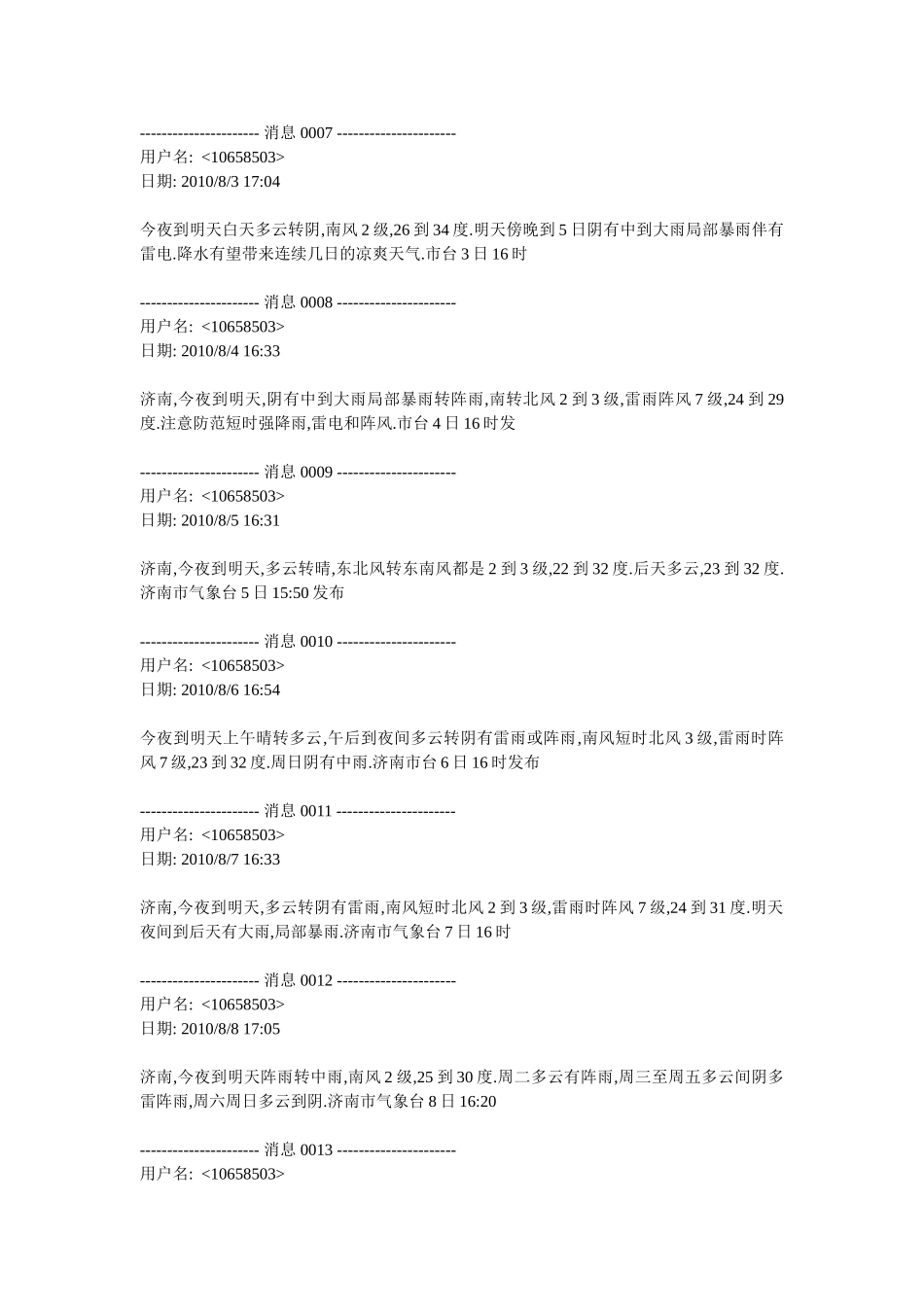 ---------------------- 消息 0007 ----------------------
用户名: <10658503>
日期: 2010/8/3 17:04

今夜到明天白天多云转阴,南风 2 级,26 到 34 度.明天傍晚到 5 日阴有中到大雨局部暴雨伴有雷电.降水有望带来连续几日的凉爽天气.市台 3 日 16 时

---------------------- 消息 0008 ----------------------
用户名: <10658503>
日期: 2010/8/4 16:33

济南,今夜到明天,阴有中到大雨局部暴雨转阵雨,南转北风 2 到 3 级,雷雨阵风 7 级,24 到 29 度.注意防范短时强降雨,雷电和阵风.市台 4 日 16 时发

---------------------- 消息 0009 ----------------------
用户名: <10658503>
日期: 2010/8/5 16:31

济南,今夜到明天,多云转晴,东北风转东南风都是 2 到 3 级,22 到 32 度.后天多云,23 到 32 度.济南市气象台 5 日 15:50 发布

---------------------- 消息 0010 ----------------------
用户名: <10658503>
日期: 2010/8/6 16:54

今夜到明天上午晴转多云,午后到夜间多云转阴有雷雨或阵雨,南风短时北风 3 级,雷雨时阵风 7 级,23 到 32 度.周日阴有中雨.济南市台 6 日 16 时发布

---------------------- 消息 0011 ----------------------
用户名: <10658503>
日期: 2010/8/7 16:33

济南,今夜到明天,多云转阴有雷雨,南风短时北风 2 到 3 级,雷雨时阵风 7 级,24 到 31 度.明天夜间到后天有大雨,局部暴雨.济南市气象台 7 日 16 时

---------------------- 消息 0012 ----------------------
用户名: <10658503>
日期: 2010/8/8 17:05

济南,今夜到明天阵雨转中雨,南风 2 级,25 到 30 度.周二多云有阵雨,周三至周五多云间阴多雷阵雨,周六周日多云到阴.济南市气象台 8 日 16:20

---------------------- 消息 0013 ----------------------
用户名: <10658503>